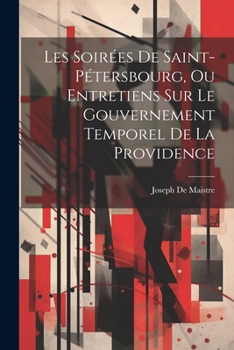 Les Soirées De Saint-Pétersbourg, Ou Entretiens Sur Le Gouvernement Temporel De La Providence

Joseph De Maistre